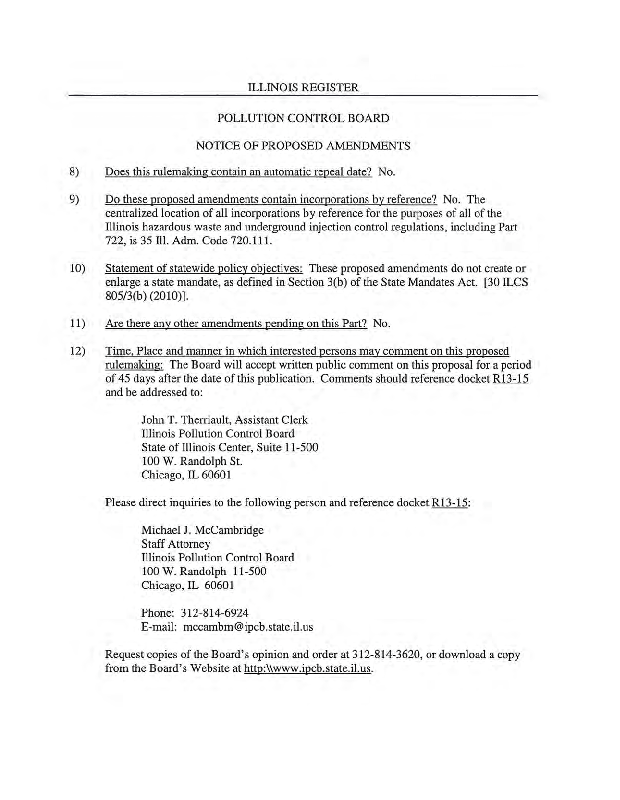 ILLINOIS REGISTER

POLLUTION CONTROL BOARD

NOTICE OF PROPOSED AMENDMENTS

8) Does this rulemaking contain an automatic repeal date? No.

9) Do these proposed amendments contain incorporations by reference? No. The centralized location of all incorporations by reference for the purposes of all of the Illinois hazardous waste and underground injection control regulations, including Part 722, is 35 Ill. Adm. Code 720.111.

10) Statement of statewide policy objectives: These proposed amendments do not create or enlarge a state mandate, as defined in Section 3(b) of the State Mandates Act. [30 ILCS 805/3(b) (2010)].

11) Are there any other amendments pending on this Part? No.

12) Time, Place and manner in which interested persons may comment on this proposed rulemaking: The Board will accept written public comment on this proposal for a period of 45 days after the date of this publication. Comments should reference docket R13-15 and be addressed to:

John T. Therriault, Assistant Clerk
Illinois Pollution Control Board
State of Illinois Center, Suite 11-500
100 W. Randolph St.
Chicago, IL 60601

Please direct inquiries to the following person and reference docket R13-15:

Michael J. McCambridge
Staff Attorney
Illinois Pollution Control Board
100 W. Randolph 11-500
Chicago, IL 60601

Phone: 312-814-6924
E-mail: mccambm@ipcb.state.il.us

Request copies of the Board's opinion and order at 312-814-3620, or download a copy from the Board's Website at http:\\www.ipcb.state.il.us.